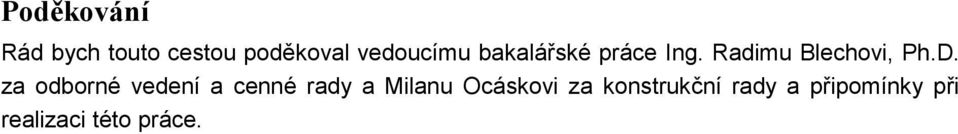 Poděkování

Rád bych touto cestou poděkoval vedoucímu bakalářské práce Ing. Radimu Blechovi, Ph.D. za odborné vedení a cenné rady a Milanu Ocáskovi za konstrukční rady a připomínky při realizaci této práce.